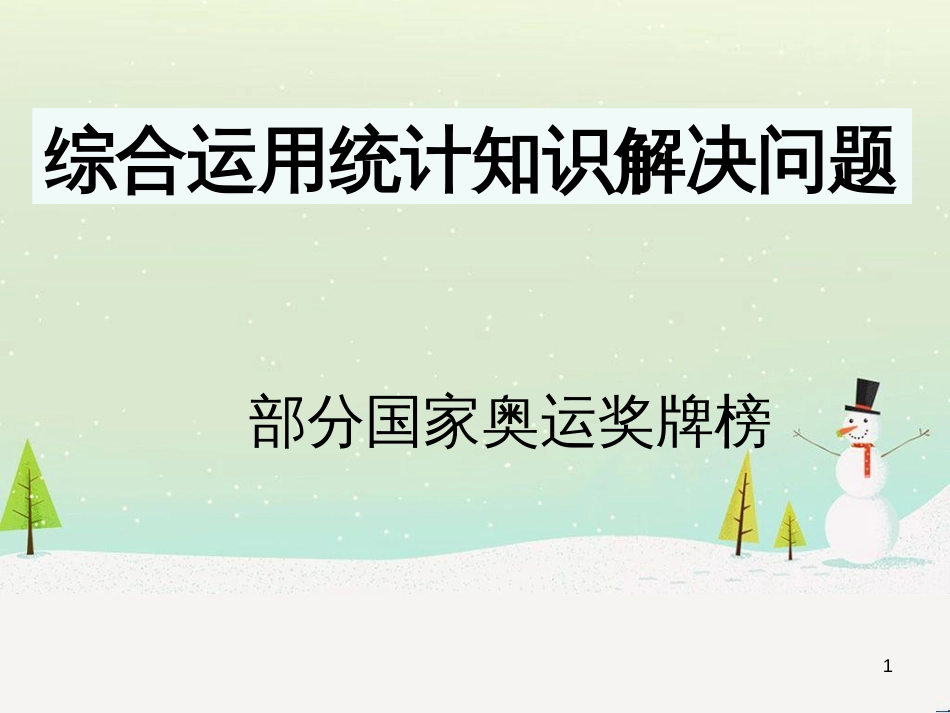 综合运用统计知识解决问题

部分国家奥运奖牌榜

1